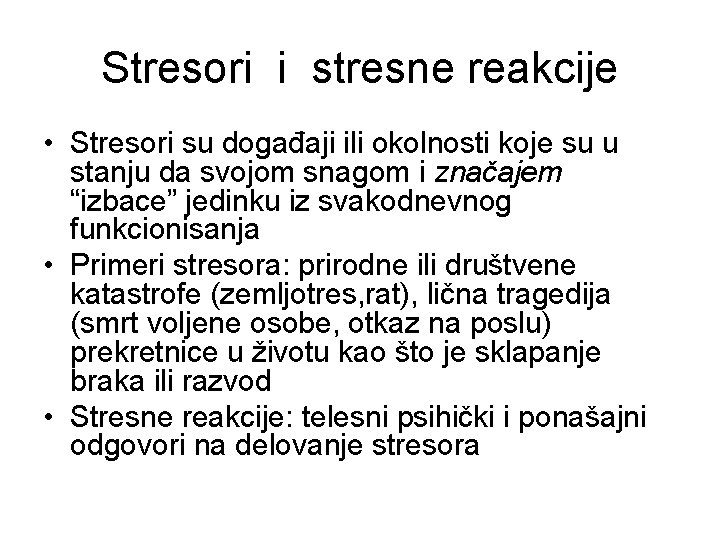 Stresori i stresne reakcije

• Stresori su događaji ili okolnosti koje su u stanju da svojom snagom i značajem “izbace” jedinku iz svakodnevnog funkcionisanja
• Primeri stresora: prirodne ili društvene katastrofe (zemljotres,rat), lična tragedija (smrt voljene osobe, otkaz na poslu) prekretnice u životu kao što je sklapanje braka ili razvod
• Stresne reakcije: telesni psihički i ponašajni odgovori na delovanje stresora